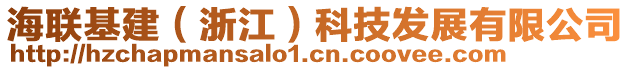 海联基建（浙江）科技发展有限公司
http://hzchapmansalo1.cn.coovee.com